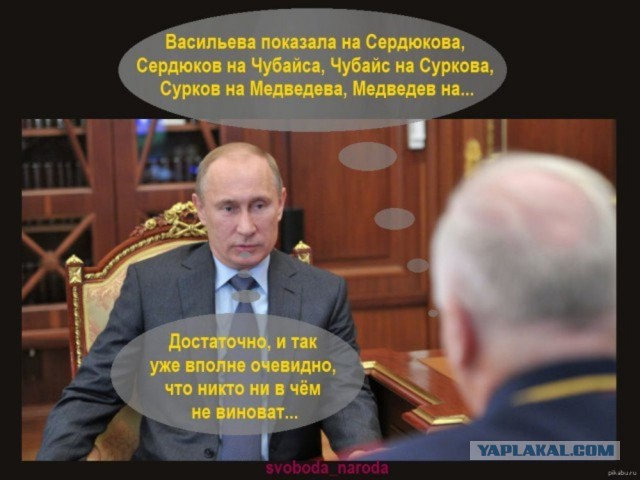 Васильева показала на Сердюкова, Сердюков на Чубайса, Чубайс на Суркова, Сурков на Медведева, Медведев на...

Достаточно, и так уже вполне очевидно, что никто ни в чём не виноват...

YAPLAKAL.COM

svoboda_naroda

pikabu.ru